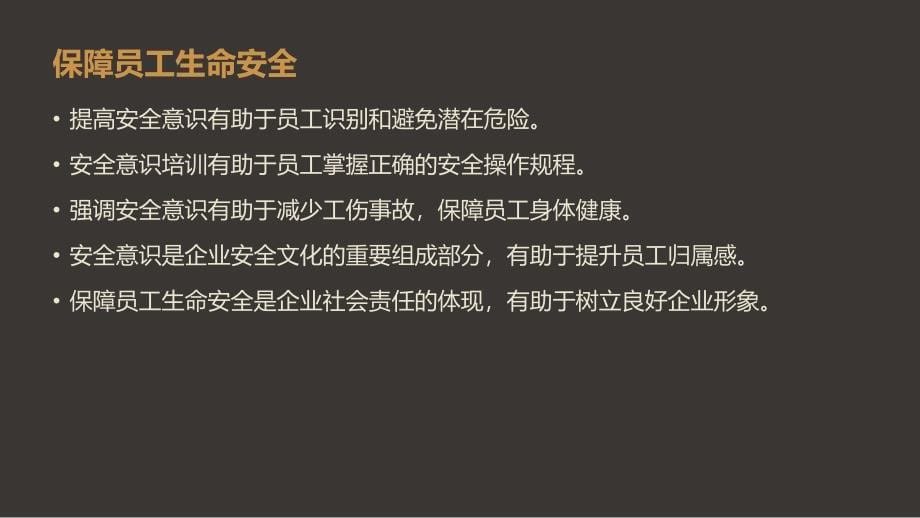 保障员工生命安全

• 提高安全意识有助于员工识别和避免潜在危险。
• 安全意识培训有助于员工掌握正确的安全操作规程。
• 强调安全意识有助于减少工伤事故，保障员工身体健康。
• 安全意识是企业安全文化的重要组成部分，有助于提升员工归属感。
• 保障员工生命安全是企业社会责任的体现，有助于树立良好企业形象。